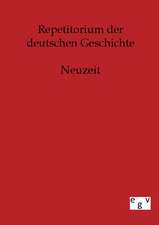 Repetitorium der deutschen Geschichte

Neuzeit

e g v